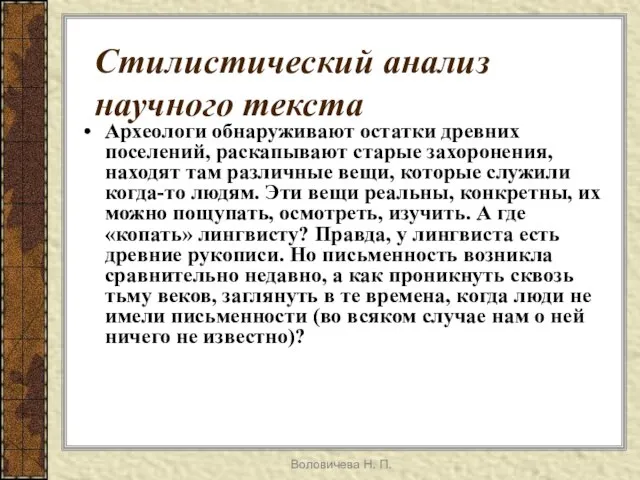 Стилистический анализ научного текста

• Археологи обнаруживают остатки древних поселений, раскапывают старые захоронения, находят там различные вещи, которые служили когда-то людям. Эти вещи реальны, конкретны, их можно пощупать, осмотреть, изучить. А где «копать» лингвисту? Правда, у лингвиста есть древние рукописи. Но письменность возникла сравнительно недавно, а как проникнуть сквозь тьму веков, заглянуть в те времена, когда люди не имели письменности (во всяком случае нам о ней ничего не известно)?

Воловичева Н. П.